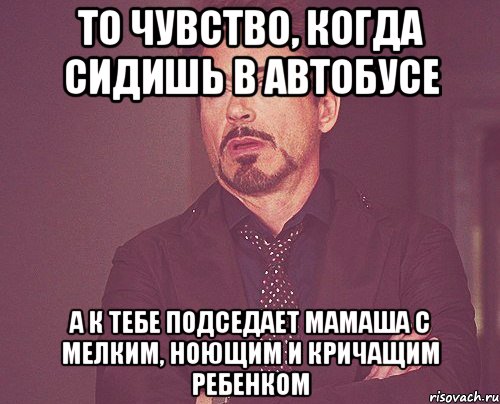 ТО ЧУВСТВО, КОГДА СИДИШЬ В АВТОБУСЕ

А К ТЕБЕ ПОДСЕДАЕТ МАМАША С МЕЛКИМ, НОЮЩИМ И КРИЧАЩИМ РЕБЕНКОМ

risovach.ru